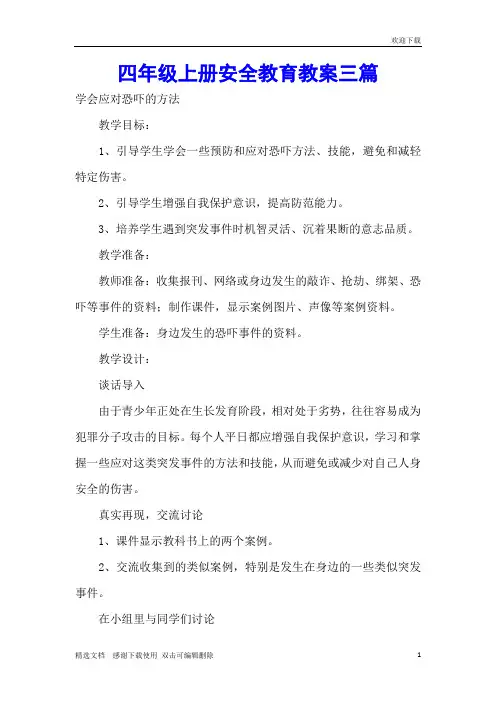 欢迎下载

四年级上册安全教育教案三篇

学会应对恐吓的方法

教学目标：

1、引导学生学会一些预防和应对恐吓方法、技能，避免和减轻特定伤害。

2、引导学生增强自我保护意识，提高防范能力。

3、培养学生遇到突发事件时机智灵活、沉着果断的意志品质。

教学准备：

教师准备：收集报刊、网络或身边发生的敲诈、抢劫、绑架、恐吓等事件的资料；制作课件，显示案例图片、声像等案例资料。

学生准备：身边发生的恐吓事件的资料。

教学设计：

谈话导入

由于青少年正处在生长发育阶段，相对处于劣势，往往容易成为犯罪分子攻击的目标。每个人平日都应增强自我保护意识，学习和掌握一些应对这类突发事件的方法和技能，从而避免或减少对自己人身安全的伤害。

真实再现，交流讨论

1、课件显示教科书上的两个案例。

2、交流收集到的类似案例，特别是发生在身边的一些类似突发事件。

在小组里与同学们讨论

精选文档　感谢下载使用　双击可编辑删除　1